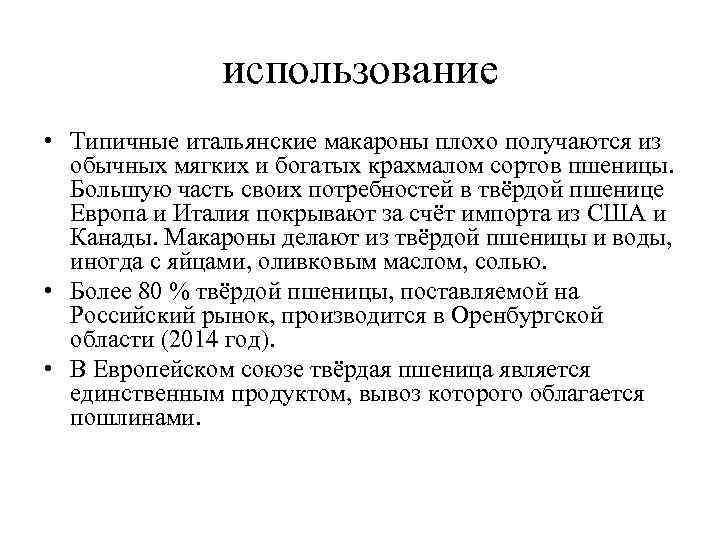 использование

• Типичные итальянские макароны плохо получаются из обычных мягких и богатых крахмалом сортов пшеницы. Большую часть своих потребностей в твёрдой пшенице Европа и Италия покрывают за счёт импорта из США и Канады. Макароны делают из твёрдой пшеницы и воды, иногда с яйцами, оливковым маслом, солью.
• Более 80 % твёрдой пшеницы, поставляемой на Российский рынок, производится в Оренбургской области (2014 год).
• В Европейском союзе твёрдая пшеница является единственным продуктом, вывоз которого облагается пошлинами.